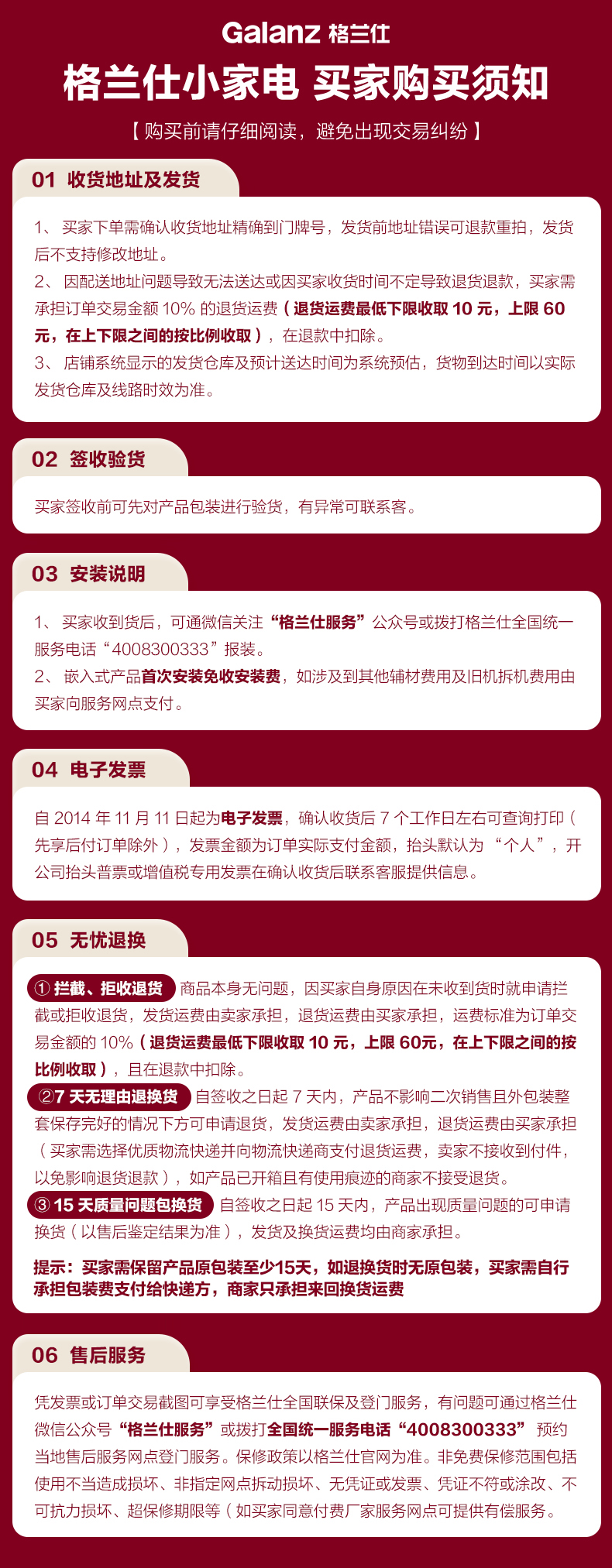 Galanz 格兰仕

格兰仕小家电 买家购买须知

【购买前请仔细阅读，避免出现交易纠纷】

01 收货地址及发货

1、买家下单需确认收货地址精确到门牌号，发货前地址错误可退款重拍，发货后不支持修改地址。
2、因配送地址问题导致无法送达或因买家收货时间不定导致退货退款，买家需承担订单交易金额10%的退货运费（退货运费最低下限收取10元，上限60元，在上下限之间的按比例收取），在退款中扣除。
3、店铺系统显示的发货仓库及预计送达时间为系统预估，货物到达时间以实际发货仓库及线路时效为准。

02 签收验货

买家签收前可先对产品包装进行验货，有异常可联系客。

03 安装说明

1、买家收到货后，可通微信关注“格兰仕服务”公众号或拨打格兰仕全国统一服务电话“4008300333”报装。
2、嵌入式产品首次安装免收安装费，如涉及到其他辅材费用及旧机拆机费用由买家向服务网点支付。

04 电子发票

自2014年11月11日起为电子发票，确认收货后7个工作日左右可查询打印（先享后付订单除外），发票金额为订单实际支付金额，抬头默认为“个人”，开公司抬头普票或增值税专用发票在确认收货后联系客服提供信息。

05 无忧退换

①拦截、拒收退货 商品本身无问题，因买家自身原因在未收到货时就申请拦截或拒收退货，发货运费由卖家承担，退货运费由买家承担，运费标准为订单交易金额的10%（退货运费最低下限收取10元，上限60元，在上下限之间的按比例收取），且在退款中扣除。
②7天无理由退换货 自签收之日起7天内，产品不影响二次销售且外包装整套保存完好的情况下方可申请退货，发货运费由卖家承担，退货运费由买家承担（买家需选择优质物流快递并向物流快递商支付退货运费，卖家不接收到付件，以免影响退货退款），如产品已开箱且有使用痕迹的商家不接受退货。
③15天质量问题包换货 自签收之日起15天内，产品出现质量问题的可申请换货（以售后鉴定结果为准），发货及换货运费均由商家承担。

提示：买家需保留产品原包装至少15天，如退换货时无原包装，买家需自行承担包装费支付给快递方，商家只承担来回换货运费

06 售后服务

凭发票或订单交易截图可享受格兰仕全国联保及登门服务，有问题可通过格兰仕微信公众号“格兰仕服务”或拨打全国统一服务电话“4008300333”预约当地售后服务网点登门服务。保修政策以格兰仕官网为准。非免费保修范围包括使用不当造成损坏、非指定网点拆动损坏、无凭证或发票、凭证不符或涂改、不可抗力损坏、超保修期限等（如买家同意付费厂家服务网点可提供有偿服务。